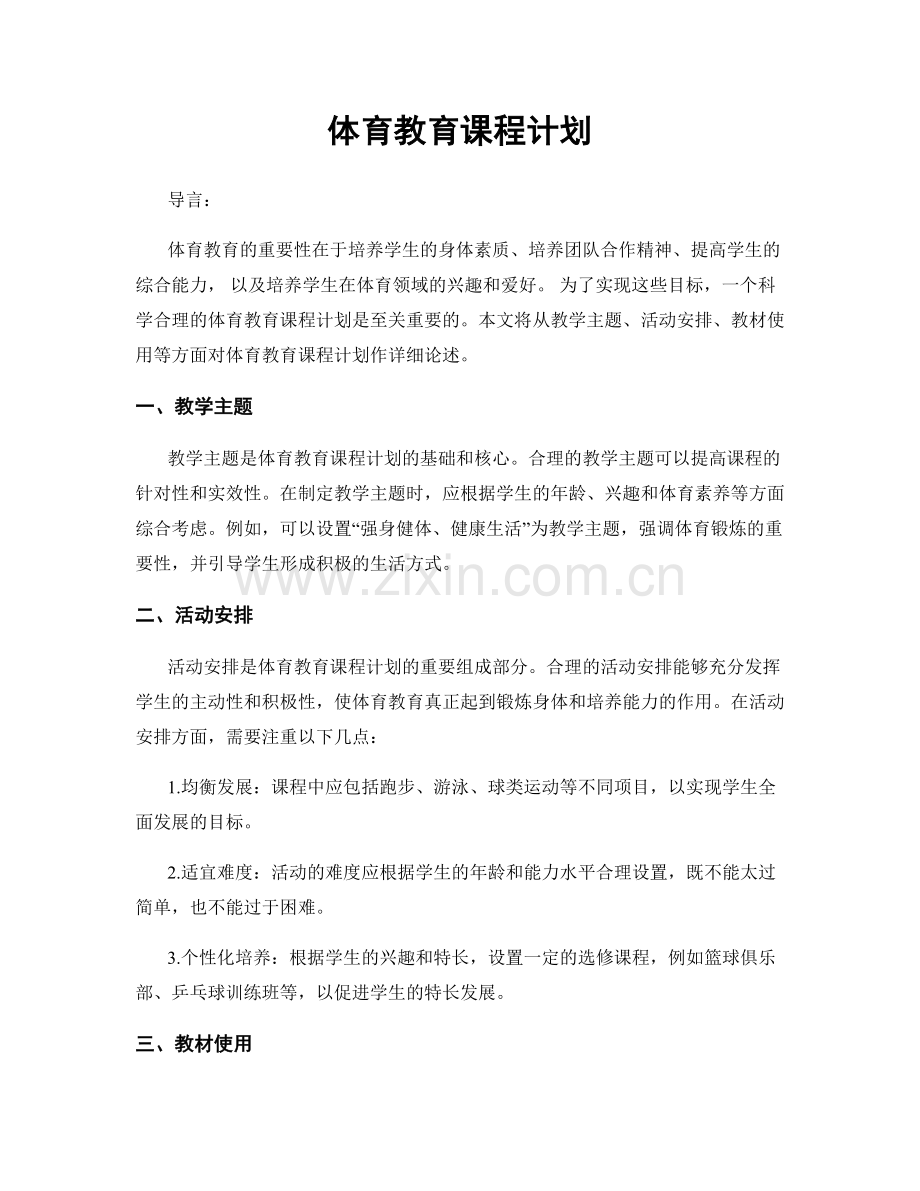 体育教育课程计划

导言：

体育教育的重要性在于培养学生的身体素质、培养团队合作精神、提高学生的综合能力，以及培养学生在体育领域的兴趣和爱好。为了实现这些目标，一个科学合理的体育教育课程计划是至关重要的。本文将从教学主题、活动安排、教材使用等方面对体育教育课程计划作详细论述。

一、教学主题

教学主题是体育教育课程计划的基础和核心。合理的教学主题可以提高课程的针对性和实效性。在制定教学主题时，应根据学生的年龄、兴趣和体育素养等方面综合考虑。例如，可以设置“强身健体、健康生活”为教学主题，强调体育锻炼的重要性，并引导学生形成积极的生活方式。

二、活动安排

活动安排是体育教育课程计划的重要组成部分。合理的活动安排能够充分发挥学生的主动性和积极性，使体育教育真正起到锻炼身体和培养能力的作用。在活动安排方面，需要注重以下几点：

1.均衡发展：课程中应包括跑步、游泳、球类运动等不同项目，以实现学生全面发展的目标。

2.适宜难度：活动的难度应根据学生的年龄和能力水平合理设置，既不能太过简单，也不能过于困难。

3.个性化培养：根据学生的兴趣和特长，设置一定的选修课程，例如篮球俱乐部、乒乓球训练班等，以促进学生的特长发展。

三、教材使用

www.zixin.com.cn